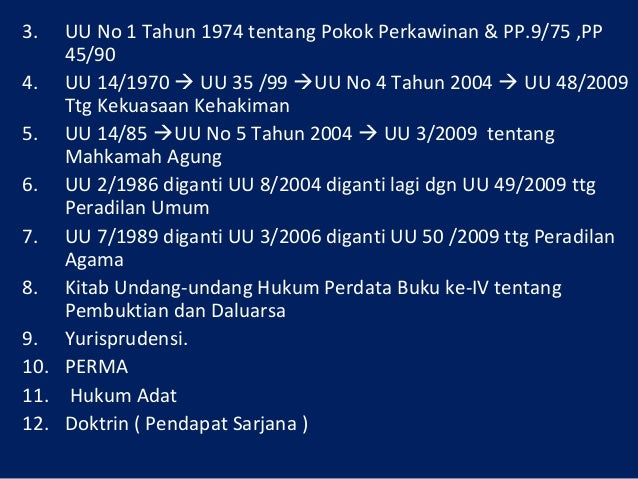 3. UU No 1 Tahun 1974 tentang Pokok Perkawinan & PP.9/75 ,PP 45/90

4. UU 14/1970 → UU 35 /99 →UU No 4 Tahun 2004 → UU 48/2009 Ttg Kekuasaan Kehakiman

5. UU 14/85 →UU No 5 Tahun 2004 → UU 3/2009 tentang Mahkamah Agung

6. UU 2/1986 diganti UU 8/2004 diganti lagi dgn UU 49/2009 ttg Peradilan Umum

7. UU 7/1989 diganti UU 3/2006 diganti UU 50 /2009 ttg Peradilan Agama

8. Kitab Undang-undang Hukum Perdata Buku ke-IV tentang Pembuktian dan Daluarsa

9. Yurisprudensi.

10. PERMA

11. Hukum Adat

12. Doktrin ( Pendapat Sarjana )